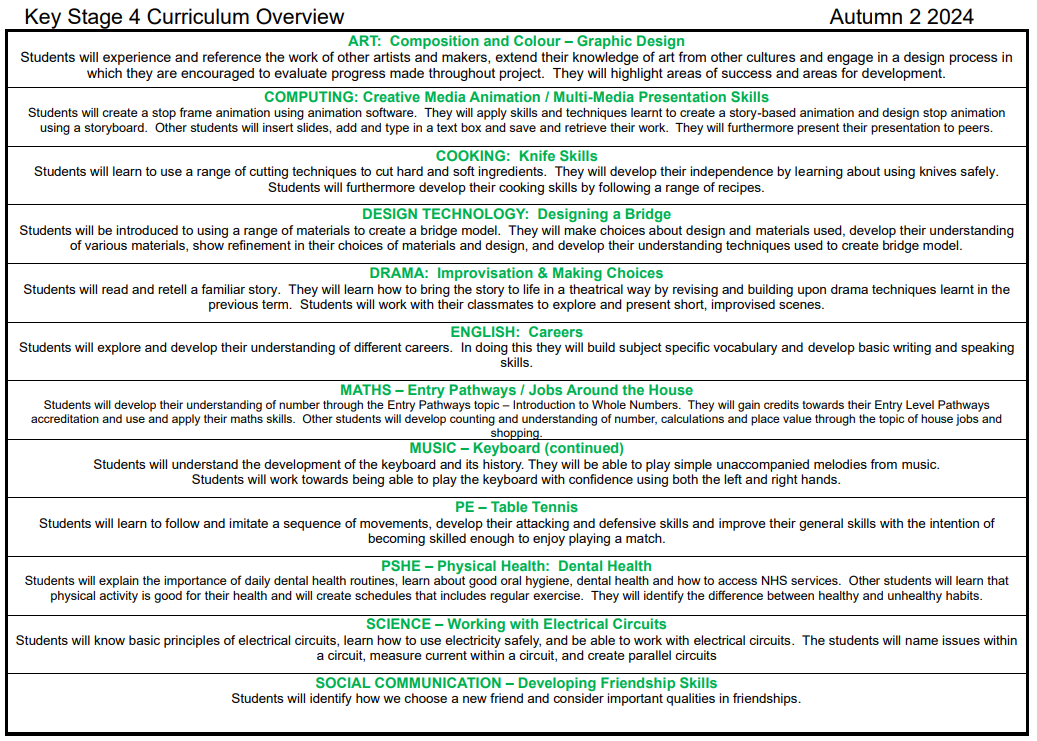 Key Stage 4 Curriculum Overview Autumn 2 2024

ART: Composition and Colour – Graphic Design
Students will experience and reference the work of other artists and makers, extend their knowledge of art from other cultures and engage in a design process in which they are encouraged to evaluate progress made throughout project. They will highlight areas of success and areas for development.

COMPUTING: Creative Media Animation / Multi-Media Presentation Skills
Students will create a stop frame animation using animation software. They will apply skills and techniques learnt to create a story-based animation and design stop animation using a storyboard. Other students will insert slides, add and type in a text box and save and retrieve their work. They will furthermore present their presentation to peers.

COOKING: Knife Skills
Students will learn to use a range of cutting techniques to cut hard and soft ingredients. They will develop their independence by learning about using knives safely. Students will furthermore develop their cooking skills by following a range of recipes.

DESIGN TECHNOLOGY: Designing a Bridge
Students will be introduced to using a range of materials to create a bridge model. They will make choices about design and materials used, develop their understanding of various materials, show refinement in their choices of materials and design, and develop their understanding techniques used to create bridge model.

DRAMA: Improvisation & Making Choices
Students will read and retell a familiar story. They will learn how to bring the story to life in a theatrical way by revising and building upon drama techniques learnt in the previous term. Students will work with their classmates to explore and present short, improvised scenes.

ENGLISH: Careers
Students will explore and develop their understanding of different careers. In doing this they will build subject specific vocabulary and develop basic writing and speaking skills.

MATHS – Entry Pathways / Jobs Around the House
Students will develop their understanding of number through the Entry Pathways topic – Introduction to Whole Numbers. They will gain credits towards their Entry Level Pathways accreditation and use and apply their maths skills. Other students will develop counting and understanding of number, calculations and place value through the topic of house jobs and shopping.

MUSIC – Keyboard (continued)
Students will understand the development of the keyboard and its history. They will be able to play simple unaccompanied melodies from music. Students will work towards being able to play the keyboard with confidence using both the left and right hands.

PE – Table Tennis
Students will learn to follow and imitate a sequence of movements, develop their attacking and defensive skills and improve their general skills with the intention of becoming skilled enough to enjoy playing a match.

PSHE – Physical Health: Dental Health
Students will explain the importance of daily dental health routines, learn about good oral hygiene, dental health and how to access NHS services. Other students will learn that physical activity is good for their health and will create schedules that includes regular exercise. They will identify the difference between healthy and unhealthy habits.

SCIENCE – Working with Electrical Circuits
Students will know basic principles of electrical circuits, learn how to use electricity safely, and be able to work with electrical circuits. The students will name issues within a circuit, measure current within a circuit, and create parallel circuits

SOCIAL COMMUNICATION – Developing Friendship Skills
Students will identify how we choose a new friend and consider important qualities in friendships.